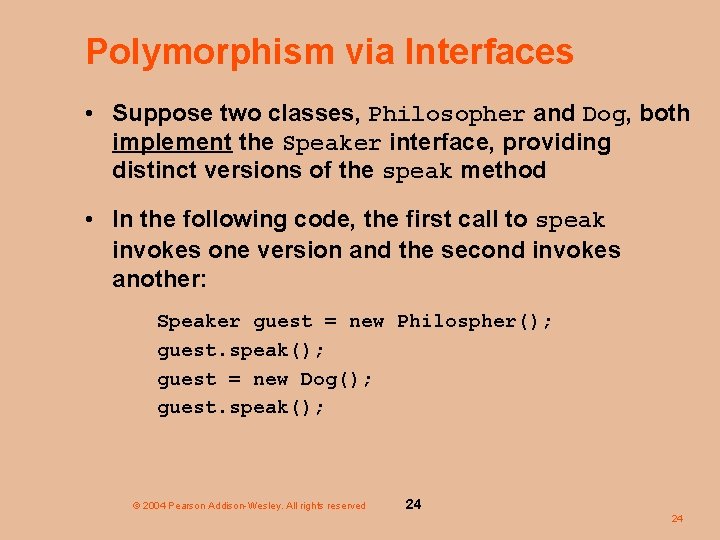 Polymorphism via Interfaces

• Suppose two classes, Philosopher and Dog, both implement the Speaker interface, providing distinct versions of the speak method

• In the following code, the first call to speak invokes one version and the second invokes another:

Speaker guest = new Philospher();
guest.speak();
guest = new Dog();
guest.speak();

© 2004 Pearson Addison-Wesley. All rights reserved

24

24